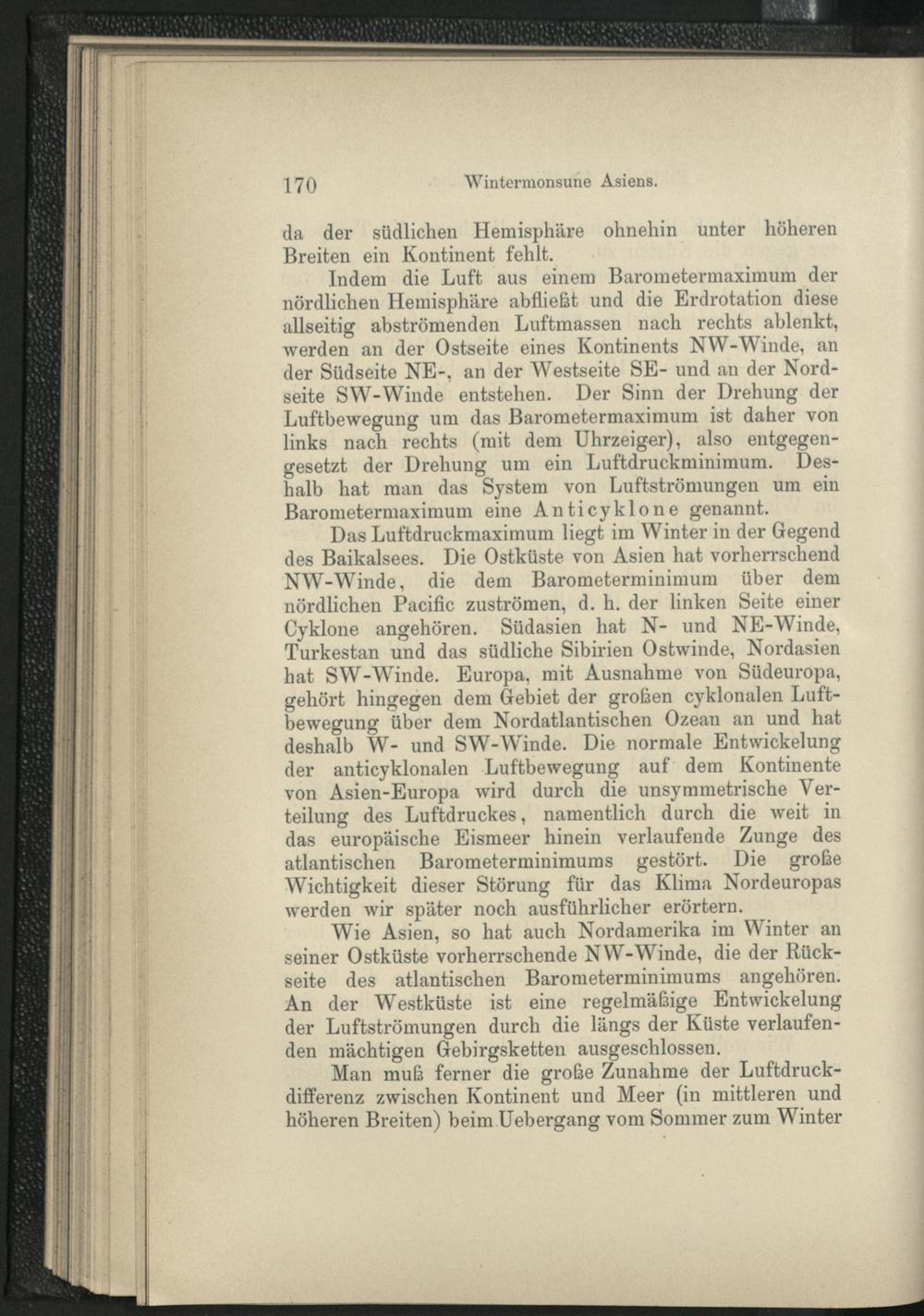 170 Wintermonsune Asiens.

da der südlichen Hemisphäre ohnehin unter höheren Breiten ein Kontinent fehlt.

Indem die Luft aus einem Barometermaximum der nördlichen Hemisphäre abfließt und die Erdrotation diese allseitig abströmenden Luftmassen nach rechts ablenkt, werden an der Ostseite eines Kontinents NW-Winde, an der Südseite NE-, an der Westseite SE- und an der Nordseite SW-Winde entstehen. Der Sinn der Drehung der Luftbewegung um das Barometermaximum ist daher von links nach rechts (mit dem Uhrzeiger), also entgegengesetzt der Drehung um ein Luftdruckminimum. Deshalb hat man das System von Luftströmungen um ein Barometermaximum eine Anticyklone genannt.

Das Luftdruckmaximum liegt im Winter in der Gegend des Baikalsees. Die Ostküste von Asien hat vorherrschend NW-Winde, die dem Barometerminimum über dem nördlichen Pacific zuströmen, d. h. der linken Seite einer Cyklone angehören. Südasien hat N- und NE-Winde, Turkestan und das südliche Sibirien Ostwinde, Nordasien hat SW-Winde. Europa, mit Ausnahme von Südeuropa, gehört hingegen dem Gebiet der großen cyklonalen Luftbewegung über dem Nordatlantischen Ozean an und hat deshalb W- und SW-Winde. Die normale Entwickelung der anticyklonalen Luftbewegung auf dem Kontinente von Asien-Europa wird durch die unsymmetrische Verteilung des Luftdruckes, namentlich durch die weit in das europäische Eismeer hinein verlaufende Zunge des atlantischen Barometerminimums gestört. Die große Wichtigkeit dieser Störung für das Klima Nordeuropas werden wir später noch ausführlicher erörtern.

Wie Asien, so hat auch Nordamerika im Winter an seiner Ostküste vorherrschende NW-Winde, die der Rückseite des atlantischen Barometerminimums angehören. An der Westküste ist eine regelmäßige Entwickelung der Luftströmungen durch die längs der Küste verlaufenden mächtigen Gebirgsketten ausgeschlossen.

Man muß ferner die große Zunahme der Luftdruckdifferenz zwischen Kontinent und Meer (in mittleren und höheren Breiten) beim Uebergang vom Sommer zum Winter